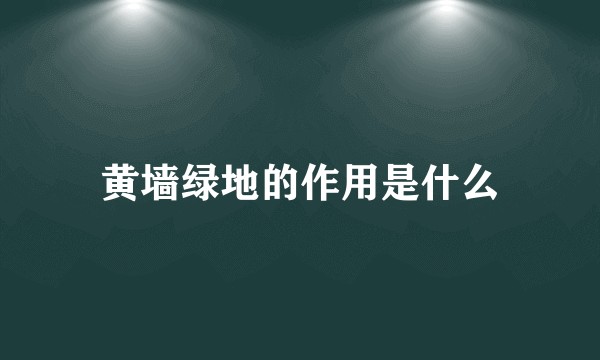 黄墙绿地的作用是什么